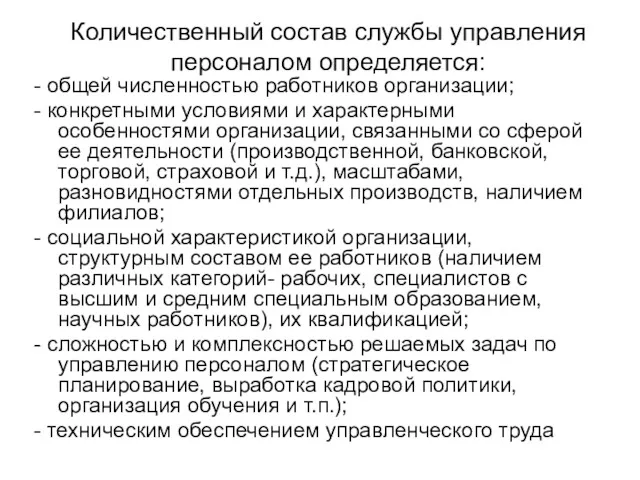 Количественный состав службы управления персоналом определяется:

- общей численностью работников организации;

- конкретными условиями и характерными особенностями организации, связанными со сферой ее деятельности (производственной, банковской, торговой, страховой и т.д.), масштабами, разновидностями отдельных производств, наличием филиалов;

- социальной характеристикой организации, структурным составом ее работников (наличием различных категорий- рабочих, специалистов с высшим и средним специальным образованием, научных работников), их квалификацией;

- сложностью и комплексностью решаемых задач по управлению персоналом (стратегическое планирование, выработка кадровой политики, организация обучения и т.п.);

- техническим обеспечением управленческого труда